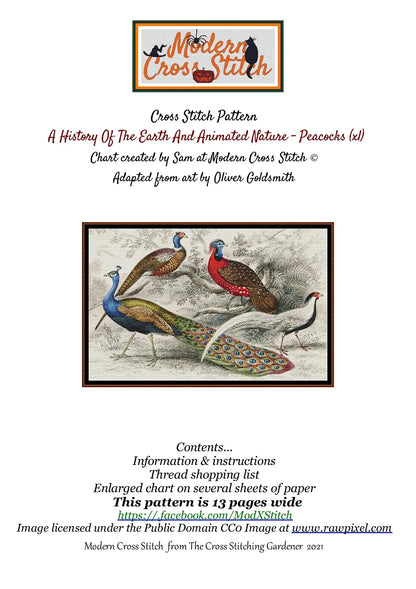 Modern Cross Stitch

Cross Stitch Pattern
A History Of The Earth And Animated Nature - Peacocks (xl)
Chart created by Sam at Modern Cross Stitch ©
Adapted from art by Oliver Goldsmith

Contents...
Information & instructions
Thread shopping list
Enlarged chart on several sheets of paper
This pattern is 13 pages wide
https://.facebook.com/ModXStitch
Image licensed under the Public Domain CC0 Image at www.rawpixel.com
Modern Cross Stitch from The Cross Stitching Gardener 2021